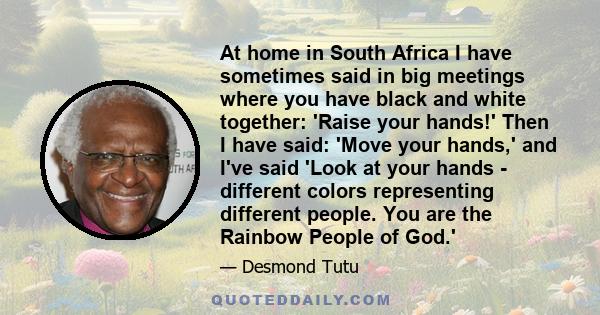 At home in South Africa I have sometimes said in big meetings where you have black and white together: 'Raise your hands!' Then I have said: 'Move your hands,' and I've said 'Look at your hands - different colors representing different people. You are the Rainbow People of God.'

— Desmond Tutu

QUOTEDDAILY.COM